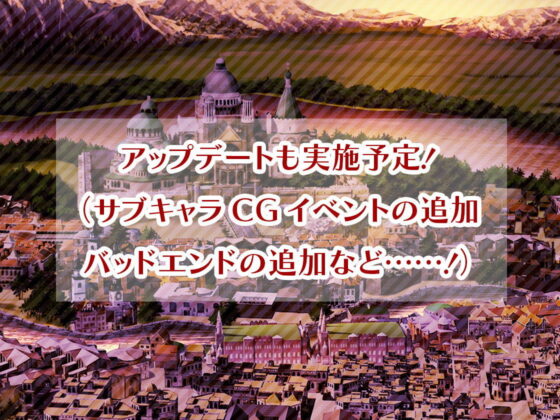 アップデートも実施予定!
(サブキャラ CG イベントの追加
バッドエンドの追加など……!)